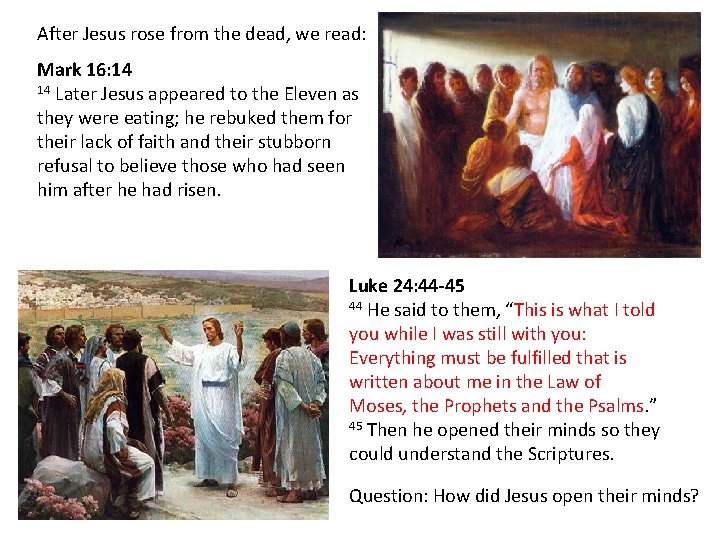 After Jesus rose from the dead, we read:

Mark 16:14
$^{14}$ Later Jesus appeared to the Eleven as they were eating; he rebuked them for their lack of faith and their stubborn refusal to believe those who had seen him after he had risen.

Luke 24:44-45
$^{44}$ He said to them, "This is what I told you while I was still with you: Everything must be fulfilled that is written about me in the Law of Moses, the Prophets and the Psalms."
$^{45}$ Then he opened their minds so they could understand the Scriptures.

Question: How did Jesus open their minds?